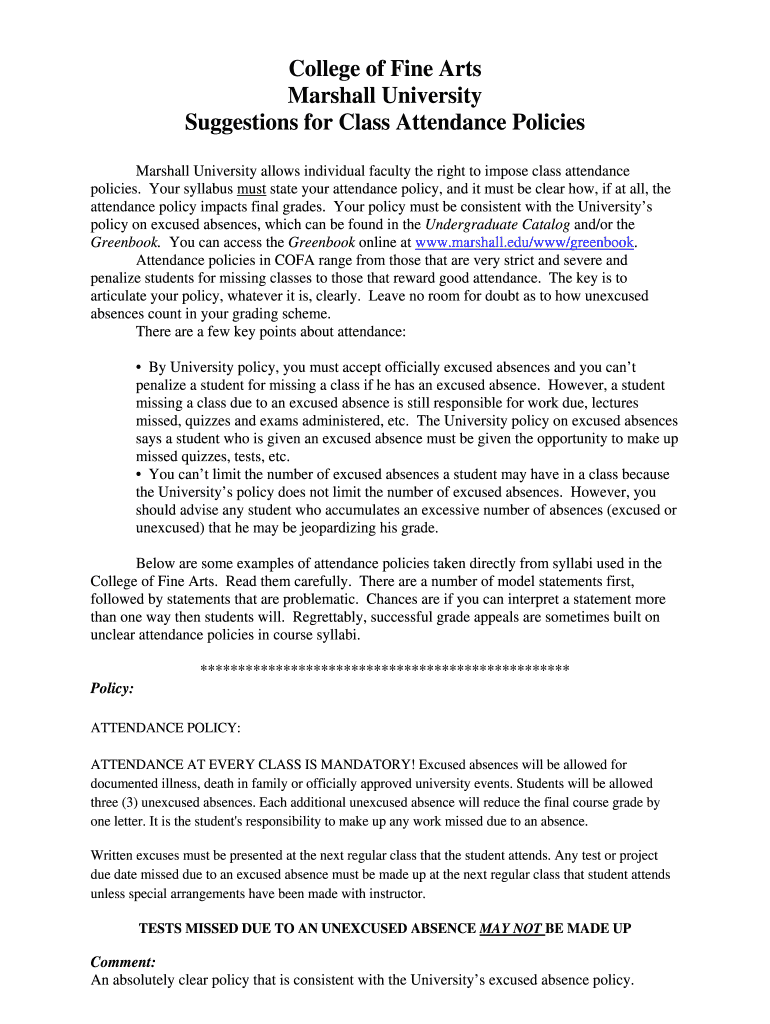 College of Fine Arts
Marshall University
Suggestions for Class Attendance Policies

Marshall University allows individual faculty the right to impose class attendance policies. Your syllabus must state your attendance policy, and it must be clear how, if at all, the attendance policy impacts final grades. Your policy must be consistent with the University's policy on excused absences, which can be found in the Undergraduate Catalog and/or the Greenbook. You can access the Greenbook online at www.marshall.edu/www/greenbook.

Attendance policies in COFA range from those that are very strict and severe and penalize students for missing classes to those that reward good attendance. The key is to articulate your policy, whatever it is, clearly. Leave no room for doubt as to how unexcused absences count in your grading scheme.

There are a few key points about attendance:

• By University policy, you must accept officially excused absences and you can't penalize a student for missing a class if he has an excused absence. However, a student missing a class due to an excused absence is still responsible for work due, lectures missed, quizzes and exams administered, etc. The University policy on excused absences says a student who is given an excused absence must be given the opportunity to make up missed quizzes, tests, etc.
• You can't limit the number of excused absences a student may have in a class because the University's policy does not limit the number of excused absences. However, you should advise any student who accumulates an excessive number of absences (excused or unexcused) that he may be jeopardizing his grade.

Below are some examples of attendance policies taken directly from syllabi used in the College of Fine Arts. Read them carefully. There are a number of model statements first, followed by statements that are problematic. Chances are if you can interpret a statement more than one way then students will. Regrettably, successful grade appeals are sometimes built on unclear attendance policies in course syllabi.

************************************************

Policy:

ATTENDANCE POLICY:

ATTENDANCE AT EVERY CLASS IS MANDATORY! Excused absences will be allowed for documented illness, death in family or officially approved university events. Students will be allowed three (3) unexcused absences. Each additional unexcused absence will reduce the final course grade by one letter. It is the student's responsibility to make up any work missed due to an absence.

Written excuses must be presented at the next regular class that the student attends. Any test or project due date missed due to an excused absence must be made up at the next regular class that student attends unless special arrangements have been made with instructor.

TESTS MISSED DUE TO AN UNEXCUSED ABSENCE MAY NOT BE MADE UP

Comment:
An absolutely clear policy that is consistent with the University's excused absence policy.